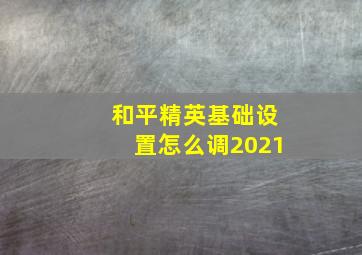 和平精英基础设置怎么调2021